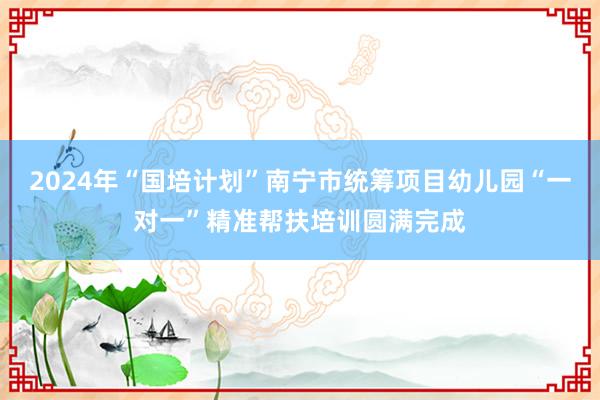 2024年“国培计划”南宁市统筹项目幼儿园“一对一”精准帮扶培训圆满完成